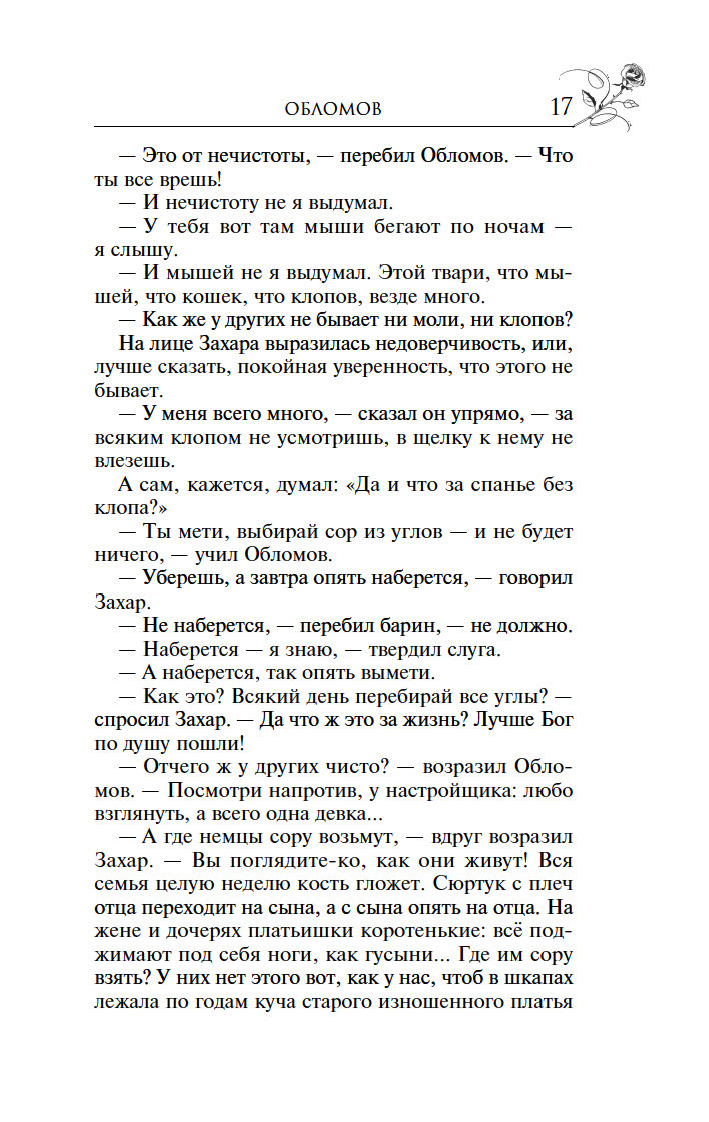 ОБЛОМОВ 17

— Это от нечистоты, — перебил Обломов. — Что ты все врешь!

— И нечистоту не я выдумал.

— У тебя вот там мыши бегают по ночам — я слышу.

— И мышей не я выдумал. Этой твари, что мышей, что кошек, что клопов, везде много.

— Как же у других не бывает ни моли, ни клопов?

На лице Захара выразилась недоверчивость, или, лучше сказать, покойная уверенность, что этого не бывает.

— У меня всего много, — сказал он упрямо, — за всяким клопом не усмотришь, в щелку к нему не влезешь.

А сам, кажется, думал: «Да и что за спанье без клопа?»

— Ты мети, выбирай сор из углов — и не будет ничего, — учил Обломов.

— Уберешь, а завтра опять наберется, — говорил Захар.

— Не наберется, — перебил барин, — не должно.

— Наберется — я знаю, — твердил слуга.

— А наберется, так опять вымети.

— Как это? Всякий день перебирай все углы? — спросил Захар. — Да что ж это за жизнь? Лучше Бог по душу пошли!

— Отчего ж у других чисто? — возразил Обломов. — Посмотри напротив, у настройщика: любо взглянуть, а всего одна девка...

— А где немцы сору возьмут, — вдруг возразил Захар. — Вы поглядите-ко, как они живут! Вся семья целую неделю кость гложет. Сюртук с плеч отца переходит на сына, а с сына опять на отца. На жене и дочерях платьишки коротенькие: всё поджимают под себя ноги, как гусыни... Где им сору взять? У них нет этого вот, как у нас, чтоб в шкапах лежала по годам куча старого изношенного платья